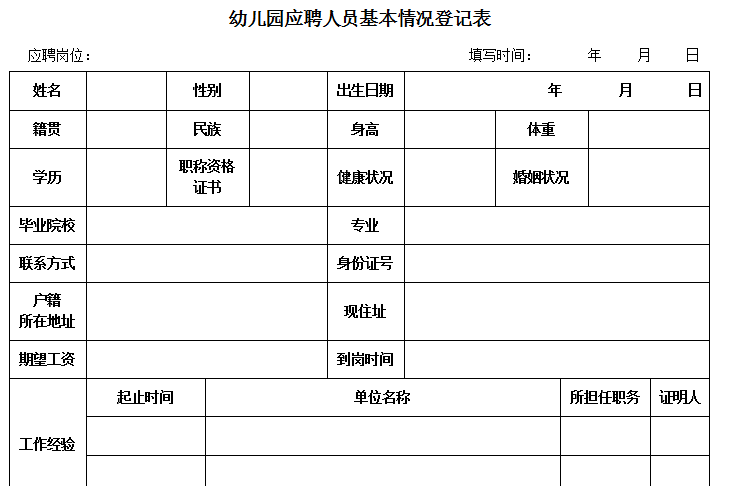 幼儿园应聘人员基本情况登记表

应聘岗位：　　　　　　　　　　　　　　　　填写时间：　　年　　月　　日

| 姓名 | | 性别 | | 出生日期 | 年　　月　　日 | | |
|---|---|---|---|---|---|---|---|
| 籍贯 | | 民族 | | 身高 | | 体重 | |
| 学历 | | 职称资格证书 | | 健康状况 | | 婚姻状况 | |
| 毕业院校 | | | | 专业 | | | |
| 联系方式 | | | | 身份证号 | | | |
| 户籍所在地址 | | | | 现住址 | | | |
| 期望工资 | | | | 到岗时间 | | | |

| 工作经验 | 起止时间 | 单位名称 | 所担任职务 | 证明人 |
|---|---|---|---|---|
| | | | | |
| | | | | |